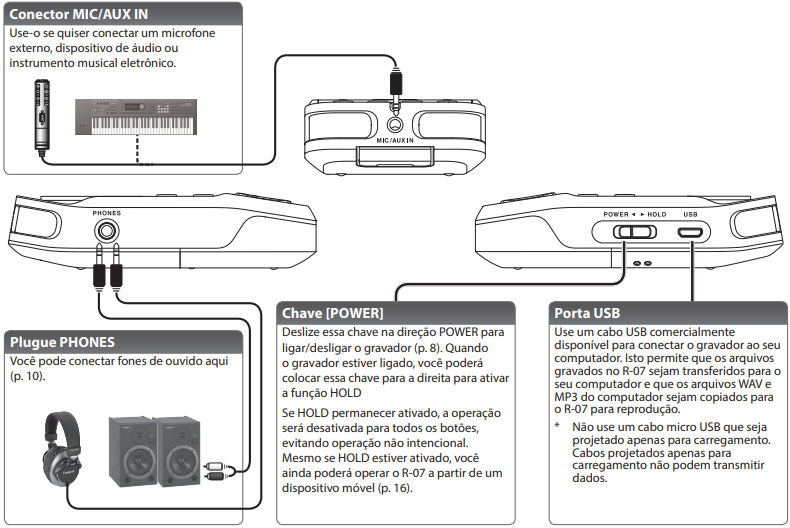 Conector MIC/AUX IN

Use-o se quiser conectar um microfone externo, dispositivo de áudio ou instrumento musical eletrônico.

MIC/AUX IN

PHONES

POWER ◄ ► HOLD

USB

Plugue PHONES

Você pode conectar fones de ouvido aqui (p. 10).

Chave [POWER]

Deslize essa chave na direção POWER para ligar/desligar o gravador (p. 8). Quando o gravador estiver ligado, você poderá colocar essa chave para a direita para ativar a função HOLD

Se HOLD permanecer ativado, a operação será desativada para todos os botões, evitando operação não intencional. Mesmo se HOLD estiver ativado, você ainda poderá operar o R-07 a partir de um dispositivo móvel (p. 16).

Porta USB

Use um cabo USB comercialmente disponível para conectar o gravador ao seu computador. Isto permite que os arquivos gravados no R-07 sejam transferidos para o seu computador e que os arquivos WAV e MP3 do computador sejam copiados para o R-07 para reprodução.

* Não use um cabo micro USB que seja projetado apenas para carregamento. Cabos projetados apenas para carregamento não podem transmitir dados.